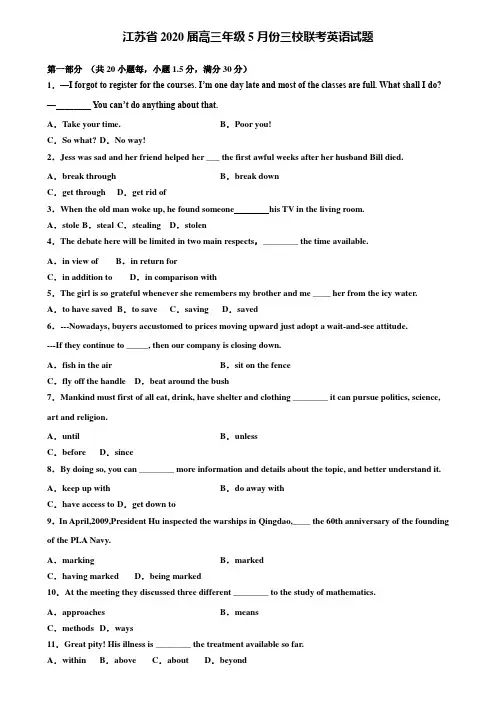 江苏省 2020 届高三年级 5 月份三校联考英语试题

第一部分 （共 20 小题每，小题 1.5 分，满分 30 分）

1．—I forgot to register for the courses. I'm one day late and most of the classes are full. What shall I do?

—________ You can't do anything about that.

A．Take your time.　　B．Poor you!

C．So what? D．No way!

2．Jess was sad and her friend helped her ___ the first awful weeks after her husband Bill died.

A．break through　　B．break down

C．get through　D．get rid of

3．When the old man woke up, he found someone________his TV in the living room.

A．stole B．steal C．stealing　D．stolen

4．The debate here will be limited in two main respects，________ the time available.

A．in view of　　B．in return for

C．in addition to　　D．in comparison with

5．The girl is so grateful whenever she remembers my brother and me ____ her from the icy water.

A．to have saved B．to save　C．saving　D．saved

6．---Nowadays, buyers accustomed to prices moving upward just adopt a wait-and-see attitude.

---If they continue to _____, then our company is closing down.

A．fish in the air　　B．sit on the fence

C．fly off the handle　D．beat around the bush

7．Mankind must first of all eat, drink, have shelter and clothing ________ it can pursue politics, science, art and religion.

A．until　　B．unless

C．before　D．since

8．By doing so, you can ________ more information and details about the topic, and better understand it.

A．keep up with　　B．do away with

C．have access to D．get down to

9．In April,2009,President Hu inspected the warships in Qingdao,____ the 60th anniversary of the founding of the PLA Navy.

A．marking　　B．marked

C．having marked　D．being marked

10．At the meeting they discussed three different ________ to the study of mathematics.

A．approaches　　B．means

C．methods　D．ways

11．Great pity! His illness is ________ the treatment available so far.

A．within　B．above　C．about　D．beyond